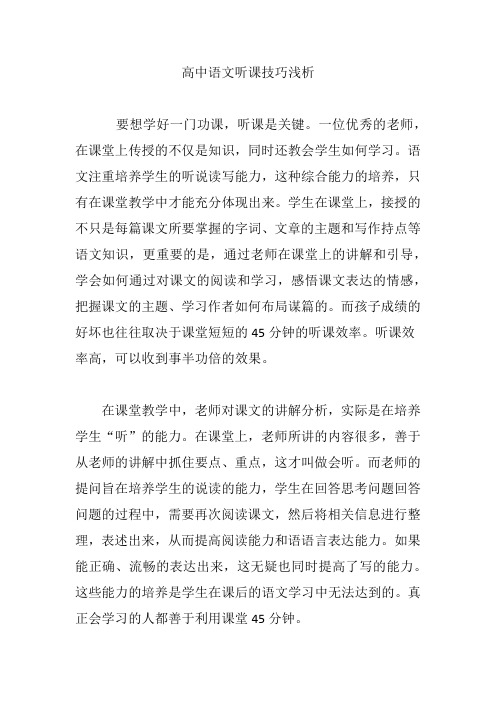 高中语文听课技巧浅析

要想学好一门功课，听课是关键。一位优秀的老师，在课堂上传授的不仅是知识，同时还教会学生如何学习。语文注重培养学生的听说读写能力，这种综合能力的培养，只有在课堂教学中才能充分体现出来。学生在课堂上，接授的不只是每篇课文所要掌握的字词、文章的主题和写作持点等语文知识，更重要的是，通过老师在课堂上的讲解和引导，学会如何通过对课文的阅读和学习，感悟课文表达的情感，把握课文的主题、学习作者如何布局谋篇的。而孩子成绩的好坏也往往取决于课堂短短的 45 分钟的听课效率。听课效率高，可以收到事半功倍的效果。

在课堂教学中，老师对课文的讲解分析，实际是在培养学生“听”的能力。在课堂上，老师所讲的内容很多，善于从老师的讲解中抓住要点、重点，这才叫做会听。而老师的提问旨在培养学生的说读的能力，学生在回答思考问题回答问题的过程中，需要再次阅读课文，然后将相关信息进行整理，表述出来，从而提高阅读能力和语语言表达能力。如果能正确、流畅的表达出来，这无疑也同时提高了写的能力。这些能力的培养是学生在课后的语文学习中无法达到的。真正会学习的人都善于利用课堂 45 分钟。